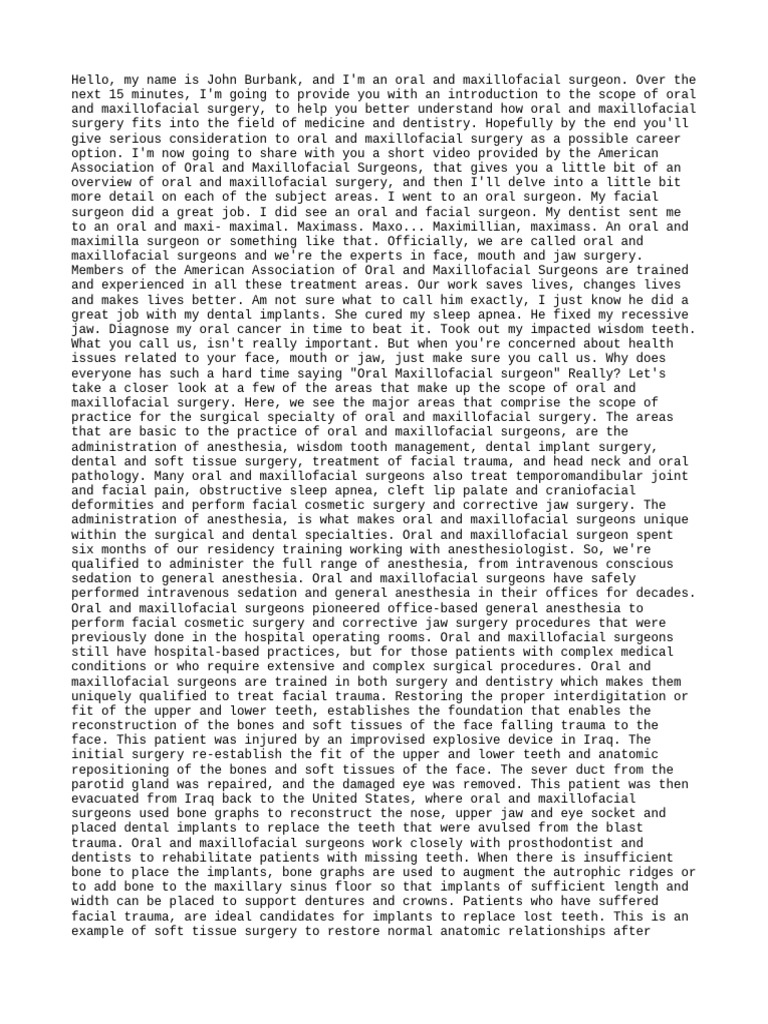 Hello, my name is John Burbank, and I'm an oral and maxillofacial surgeon. Over the next 15 minutes, I'm going to provide you with an introduction to the scope of oral and maxillofacial surgery, to help you better understand how oral and maxillofacial surgery fits into the field of medicine and dentistry. Hopefully by the end you'll give serious consideration to oral and maxillofacial surgery as a possible career option. I'm now going to share with you a short video provided by the American Association of Oral and Maxillofacial Surgeons, that gives you a little bit of an overview of oral and maxillofacial surgery, and then I'll delve into a little bit more detail on each of the subject areas. I went to an oral surgeon. My facial surgeon did a great job. I did see an oral and facial surgeon. My dentist sent me to an oral and maxi- maximal. Maximass. Maxo... Maximillian, maximass. An oral and maximilla surgeon or something like that. Officially, we are called oral and maxillofacial surgeons and we're the experts in face, mouth and jaw surgery. Members of the American Association of Oral and Maxillofacial Surgeons are trained and experienced in all these treatment areas. Our work saves lives, changes lives and makes lives better. Am not sure what to call him exactly, I just know he did a great job with my dental implants. She cured my sleep apnea. He fixed my recessive jaw. Diagnose my oral cancer in time to beat it. Took out my impacted wisdom teeth. What you call us, isn't really important. But when you're concerned about health issues related to your face, mouth or jaw, just make sure you call us. Why does everyone has such a hard time saying "Oral Maxillofacial surgeon" Really? Let's take a closer look at a few of the areas that make up the scope of oral and maxillofacial surgery. Here, we see the major areas that comprise the scope of practice for the surgical specialty of oral and maxillofacial surgery. The areas that are basic to the practice of oral and maxillofacial surgeons, are the administration of anesthesia, wisdom tooth management, dental implant surgery, dental and soft tissue surgery, treatment of facial trauma, and head neck and oral pathology. Many oral and maxillofacial surgeons also treat temporomandibular joint and facial pain, obstructive sleep apnea, cleft lip palate and craniofacial deformities and perform facial cosmetic surgery and corrective jaw surgery. The administration of anesthesia, is what makes oral and maxillofacial surgeons unique within the surgical and dental specialties. Oral and maxillofacial surgeon spent six months of our residency training working with anesthesiologist. So, we're qualified to administer the full range of anesthesia, from intravenous conscious sedation to general anesthesia. Oral and maxillofacial surgeons have safely performed intravenous sedation and general anesthesia in their offices for decades. Oral and maxillofacial surgeons pioneered office-based general anesthesia to perform facial cosmetic surgery and corrective jaw surgery procedures that were previously done in the hospital operating rooms. Oral and maxillofacial surgeons still have hospital-based practices, but for those patients with complex medical conditions or who require extensive and complex surgical procedures. Oral and maxillofacial surgeons are trained in both surgery and dentistry which makes them uniquely qualified to treat facial trauma. Restoring the proper interdigitation or fit of the upper and lower teeth, establishes the foundation that enables the reconstruction of the bones and soft tissues of the face falling trauma to the face. This patient was injured by an improvised explosive device in Iraq. The initial surgery re-establish the fit of the upper and lower teeth and anatomic repositioning of the bones and soft tissues of the face. The sever duct from the parotid gland was repaired, and the damaged eye was removed. This patient was then evacuated from Iraq back to the United States, where oral and maxillofacial surgeons used bone graphs to reconstruct the nose, upper jaw and eye socket and placed dental implants to replace the teeth that were avulsed from the blast trauma. Oral and maxillofacial surgeons work closely with prosthodontist and dentists to rehabilitate patients with missing teeth. When there is insufficient bone to place the implants, bone graphs are used to augment the autrophic ridges or to add bone to the maxillary sinus floor so that implants of sufficient length and width can be placed to support dentures and crowns. Patients who have suffered facial trauma, are ideal candidates for implants to replace lost teeth. This is an example of soft tissue surgery to restore normal anatomic relationships after